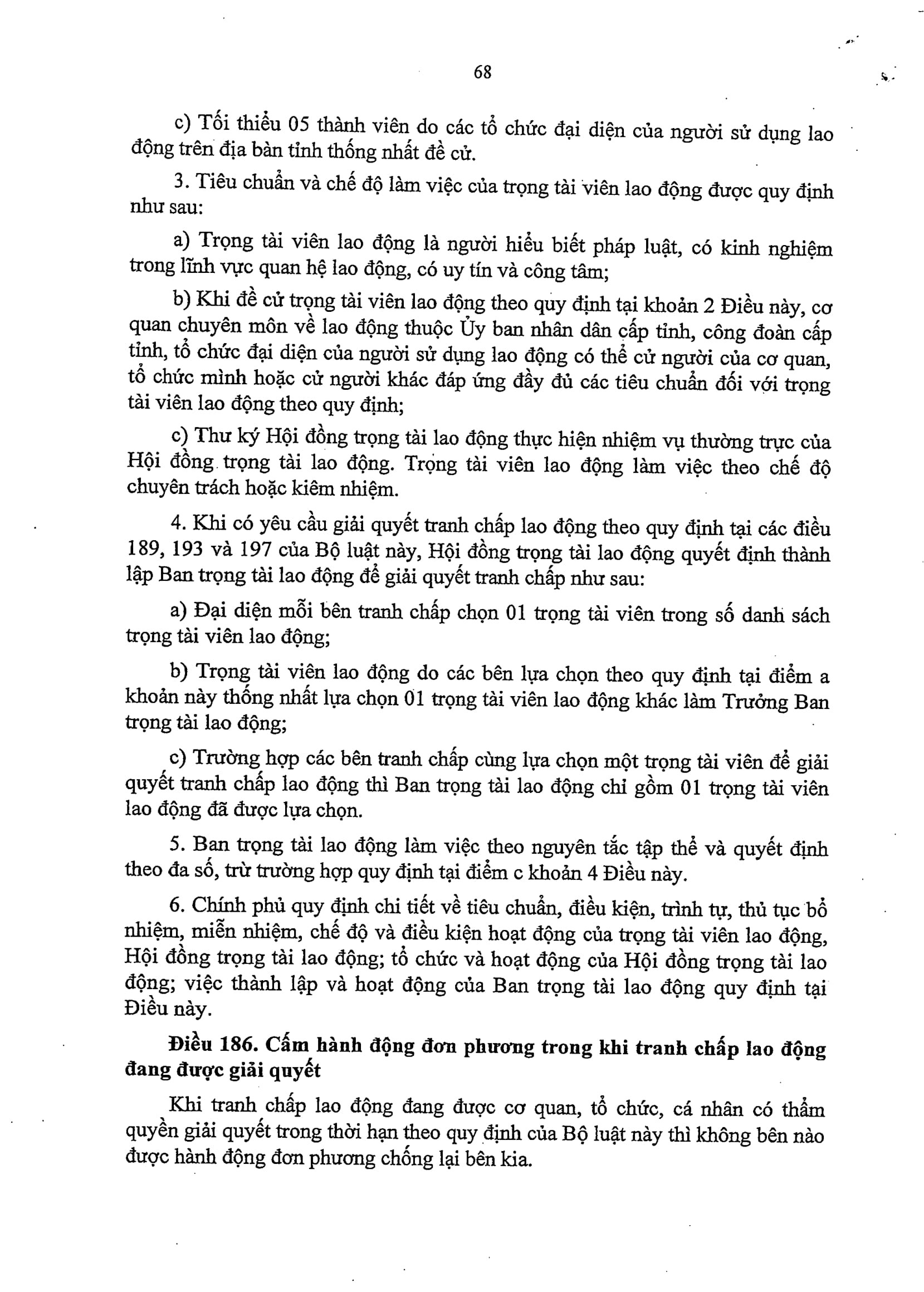 68

c) Tối thiểu 05 thành viên do các tổ chức đại diện của người sử dụng lao động trên địa bàn tỉnh thống nhất đề cử.

3. Tiêu chuẩn và chế độ làm việc của trọng tài viên lao động được quy định như sau:

a) Trọng tài viên lao động là người hiểu biết pháp luật, có kinh nghiệm trong lĩnh vực quan hệ lao động, có uy tín và công tâm;

b) Khi đề cử trọng tài viên lao động theo quy định tại khoản 2 Điều này, cơ quan chuyên môn về lao động thuộc Ủy ban nhân dân cấp tỉnh, công đoàn cấp tỉnh, tổ chức đại diện của người sử dụng lao động có thể cử người của cơ quan, tổ chức mình hoặc cử người khác đáp ứng đầy đủ các tiêu chuẩn đối với trọng tài viên lao động theo quy định;

c) Thư ký Hội đồng trọng tài lao động thực hiện nhiệm vụ thường trực của Hội đồng trọng tài lao động. Trọng tài viên lao động làm việc theo chế độ chuyên trách hoặc kiêm nhiệm.

4. Khi có yêu cầu giải quyết tranh chấp lao động theo quy định tại các điều 189, 193 và 197 của Bộ luật này, Hội đồng trọng tài lao động quyết định thành lập Ban trọng tài lao động để giải quyết tranh chấp như sau:

a) Đại diện mỗi bên tranh chấp chọn 01 trọng tài viên trong số danh sách trọng tài viên lao động;

b) Trọng tài viên lao động do các bên lựa chọn theo quy định tại điểm a khoản này thống nhất lựa chọn 01 trọng tài viên lao động khác làm Trưởng Ban trọng tài lao động;

c) Trường hợp các bên tranh chấp cùng lựa chọn một trọng tài viên để giải quyết tranh chấp lao động thì Ban trọng tài lao động chỉ gồm 01 trọng tài viên lao động đã được lựa chọn.

5. Ban trọng tài lao động làm việc theo nguyên tắc tập thể và quyết định theo đa số, trừ trường hợp quy định tại điểm c khoản 4 Điều này.

6. Chính phủ quy định chi tiết về tiêu chuẩn, điều kiện, trình tự, thủ tục bổ nhiệm, miễn nhiệm, chế độ và điều kiện hoạt động của trọng tài viên lao động, Hội đồng trọng tài lao động; tổ chức và hoạt động của Hội đồng trọng tài lao động; việc thành lập và hoạt động của Ban trọng tài lao động quy định tại Điều này.

Điều 186. Cấm hành động đơn phương trong khi tranh chấp lao động đang được giải quyết

Khi tranh chấp lao động đang được cơ quan, tổ chức, cá nhân có thẩm quyền giải quyết trong thời hạn theo quy định của Bộ luật này thì không bên nào được hành động đơn phương chống lại bên kia.